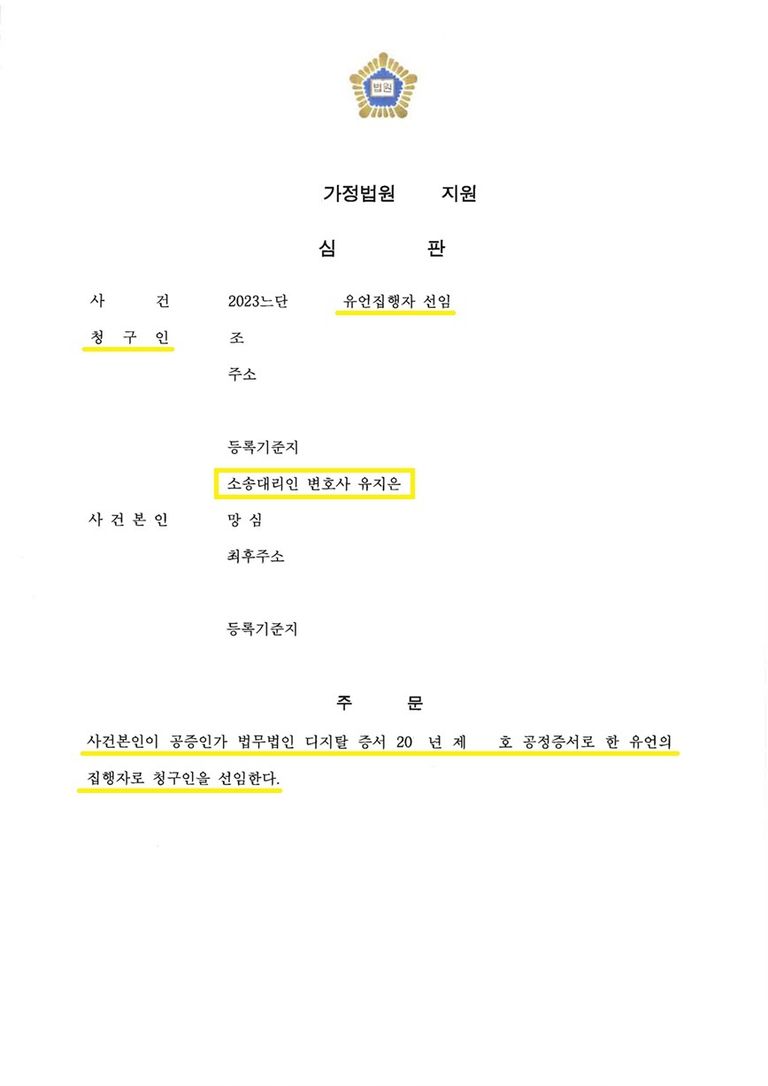 법원

가정법원 지원

심 판

사 건 2023느단 유언집행자 선임

청 구 인 조

주소

등록기준지

소송대리인 변호사 유지은

사 건 본 인 망 심

최후주소

등록기준지

주 문

사건본인이 공증인가 법무법인 디지탈 증서 20 년 제 호 공정증서로 한 유언의 집행자로 청구인을 선임한다.